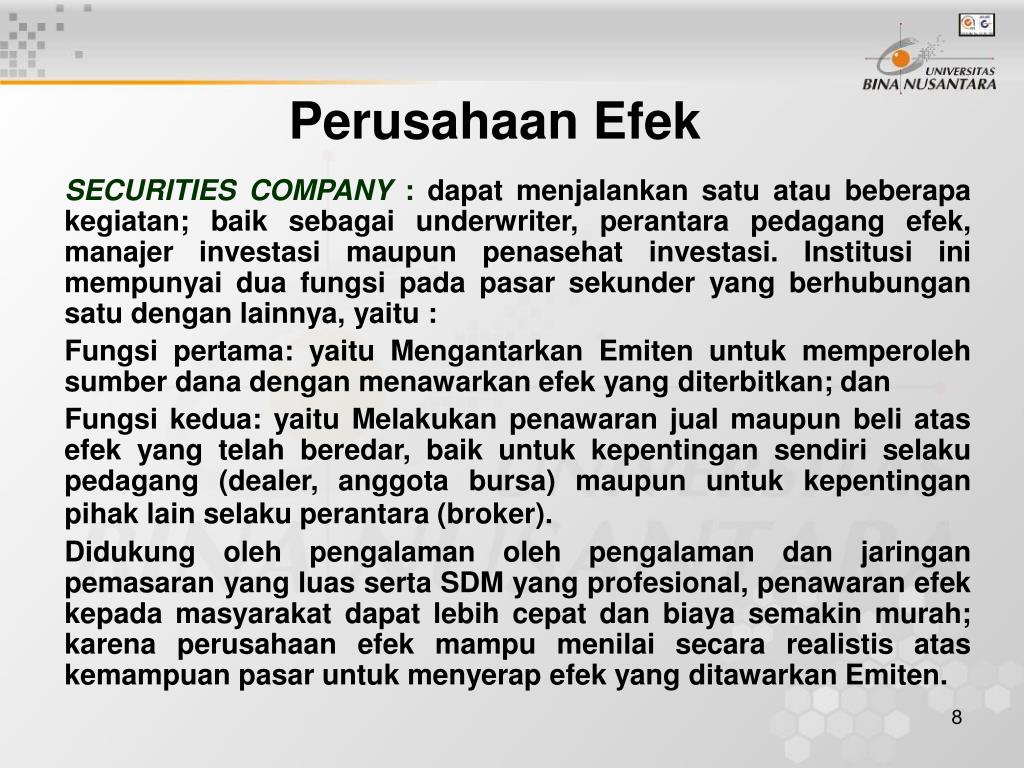 UNIVERSITAS BINA NUSANTARA

Perusahaan Efek

SECURITIES COMPANY : dapat menjalankan satu atau beberapa kegiatan; baik sebagai underwriter, perantara pedagang efek, manajer investasi maupun penasehat investasi. Institusi ini mempunyai dua fungsi pada pasar sekunder yang berhubungan satu dengan lainnya, yaitu :

Fungsi pertama: yaitu Mengantarkan Emiten untuk memperoleh sumber dana dengan menawarkan efek yang diterbitkan; dan

Fungsi kedua: yaitu Melakukan penawaran jual maupun beli atas efek yang telah beredar, baik untuk kepentingan sendiri selaku pedagang (dealer, anggota bursa) maupun untuk kepentingan pihak lain selaku perantara (broker).

Didukung oleh pengalaman oleh pengalaman dan jaringan pemasaran yang luas serta SDM yang profesional, penawaran efek kepada masyarakat dapat lebih cepat dan biaya semakin murah; karena perusahaan efek mampu menilai secara realistis atas kemampuan pasar untuk menyerap efek yang ditawarkan Emiten.

8